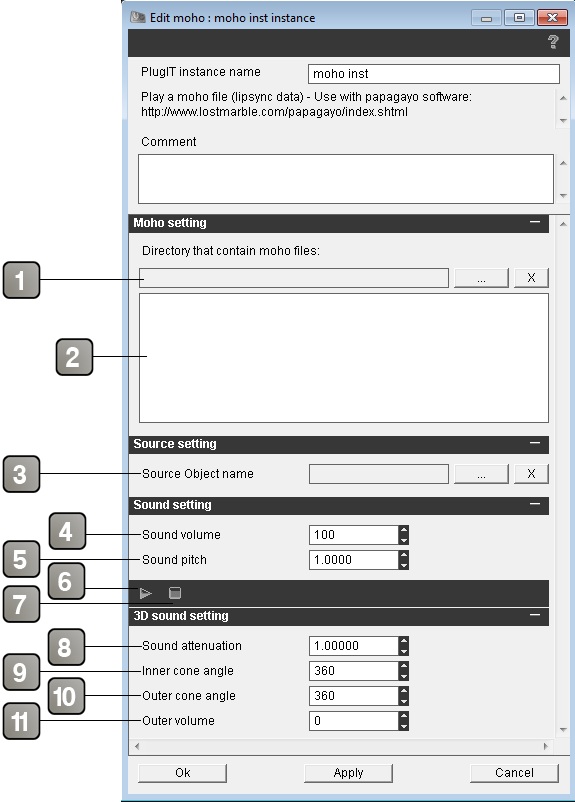 Edit moho : moho inst instance

?

PlugIT instance name moho inst

Play a moho file (lipsync data) - Use with papagayo software: http://www.lostmarble.com/papagayo/index.shtml

Comment

Moho setting

Directory that contain moho files:

1 ... X

2

Source setting

3 Source Object name ... X

Sound setting

4 Sound volume 100

5 Sound pitch 1.0000

6

7

3D sound setting

8 Sound attenuation 1.00000

9 Inner cone angle 360

10 Outer cone angle 360

11 Outer volume 0

Ok Apply Cancel